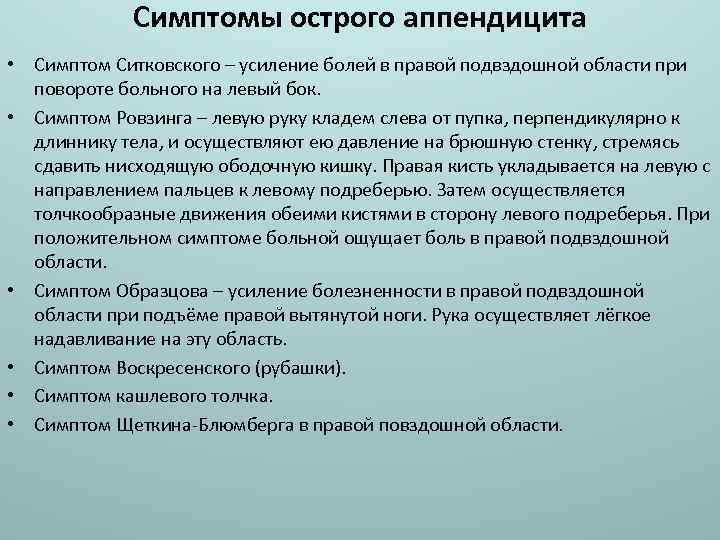 Симптомы острого аппендицита

• Симптом Ситковского – усиление болей в правой подвздошной области при повороте больного на левый бок.

• Симптом Ровзинга – левую руку кладем слева от пупка, перпендикулярно к длиннику тела, и осуществляют ею давление на брюшную стенку, стремясь сдавить нисходящую ободочную кишку. Правая кисть укладывается на левую с направлением пальцев к левому подреберью. Затем осуществляется толчкообразные движения обеими кистями в сторону левого подреберья. При положительном симптоме больной ощущает боль в правой подвздошной области.

• Симптом Образцова – усиление болезненности в правой подвздошной области при подъёме правой вытянутой ноги. Рука осуществляет лёгкое надавливание на эту область.

• Симптом Воскресенского (рубашки).

• Симптом кашлевого толчка.

• Симптом Щеткина-Блюмберга в правой повздошной области.